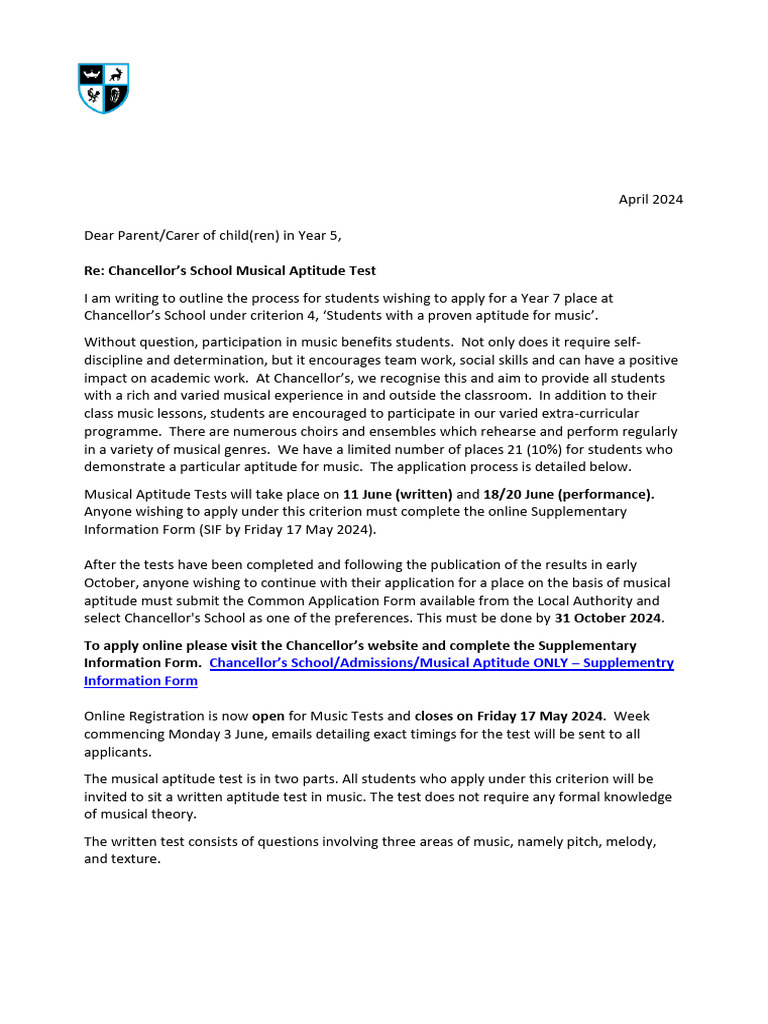 April 2024

Dear Parent/Carer of child(ren) in Year 5,

Re: Chancellor's School Musical Aptitude Test

I am writing to outline the process for students wishing to apply for a Year 7 place at Chancellor's School under criterion 4, 'Students with a proven aptitude for music'.

Without question, participation in music benefits students. Not only does it require self-discipline and determination, but it encourages team work, social skills and can have a positive impact on academic work. At Chancellor's, we recognise this and aim to provide all students with a rich and varied musical experience in and outside the classroom. In addition to their class music lessons, students are encouraged to participate in our varied extra-curricular programme. There are numerous choirs and ensembles which rehearse and perform regularly in a variety of musical genres. We have a limited number of places 21 (10%) for students who demonstrate a particular aptitude for music. The application process is detailed below.

Musical Aptitude Tests will take place on 11 June (written) and 18/20 June (performance). Anyone wishing to apply under this criterion must complete the online Supplementary Information Form (SIF by Friday 17 May 2024).

After the tests have been completed and following the publication of the results in early October, anyone wishing to continue with their application for a place on the basis of musical aptitude must submit the Common Application Form available from the Local Authority and select Chancellor's School as one of the preferences. This must be done by 31 October 2024.

To apply online please visit the Chancellor's website and complete the Supplementary Information Form. Chancellor's School/Admissions/Musical Aptitude ONLY – Supplementry Information Form

Online Registration is now open for Music Tests and closes on Friday 17 May 2024. Week commencing Monday 3 June, emails detailing exact timings for the test will be sent to all applicants.

The musical aptitude test is in two parts. All students who apply under this criterion will be invited to sit a written aptitude test in music. The test does not require any formal knowledge of musical theory.

The written test consists of questions involving three areas of music, namely pitch, melody, and texture.